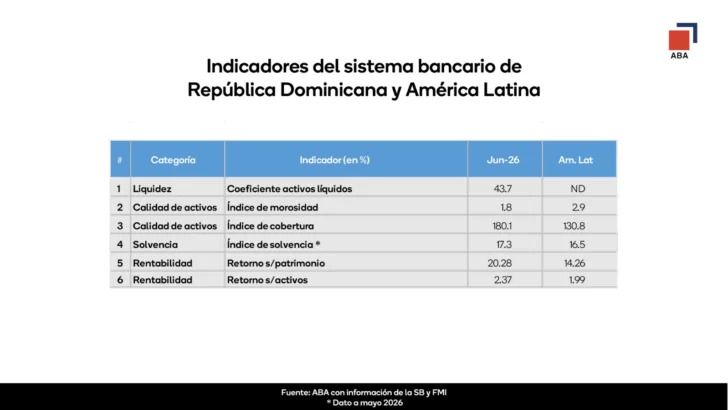 ABA

Indicadores del sistema bancario de República Dominicana y América Latina

| # | Categoría | Indicador (en %) | Jun-26 | Am. Lat |
|---|---|---|---|---|
| 1 | Liquidez | Coeficiente activos líquidos | 43.7 | ND |
| 2 | Calidad de activos | Índice de morosidad | 1.8 | 2.9 |
| 3 | Calidad de activos | Índice de cobertura | 180.1 | 130.8 |
| 4 | Solvencia | Índice de solvencia * | 17.3 | 16.5 |
| 5 | Rentabilidad | Retorno s/patrimonio | 20.28 | 14.26 |
| 6 | Rentabilidad | Retorno s/activos | 2.37 | 1.99 |

Fuente: ABA con información de la SB y FMI
* Dato a mayo 2026